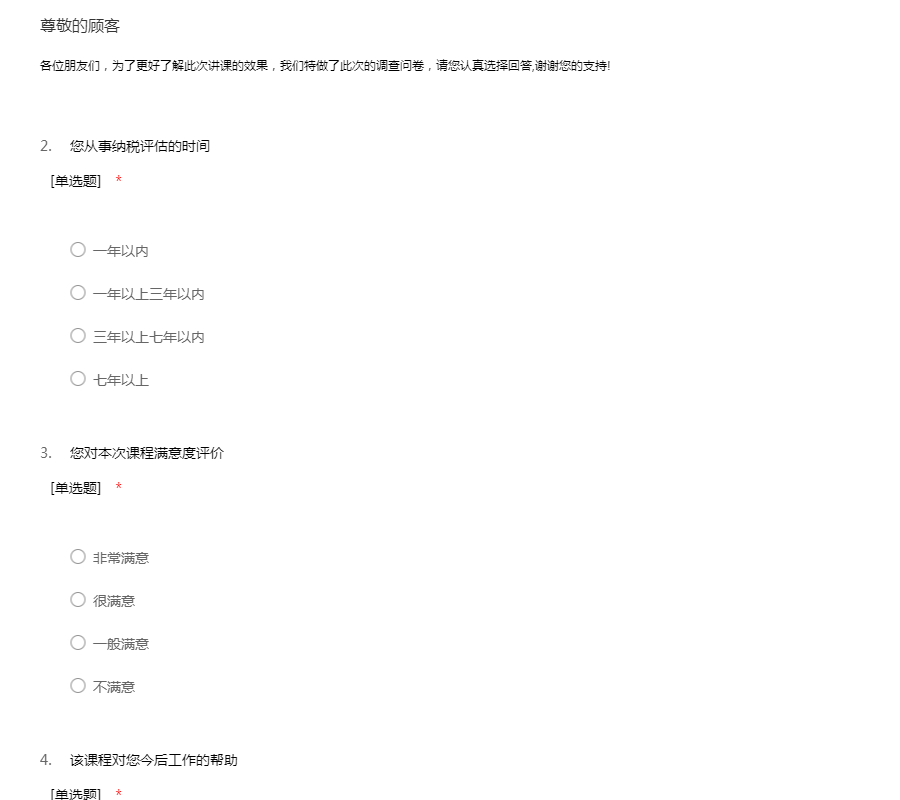 尊敬的顾客

各位朋友们，为了更好了解此次讲课的效果，我们特做了此次的调查问卷，请您认真选择回答,谢谢您的支持!

2. 您从事纳税评估的时间

[单选题] *

○ 一年以内

○ 一年以上三年以内

○ 三年以上七年以内

○ 七年以上

3. 您对本次课程满意度评价

[单选题] *

○ 非常满意

○ 很满意

○ 一般满意

○ 不满意

4. 该课程对您今后工作的帮助

[单选题] *